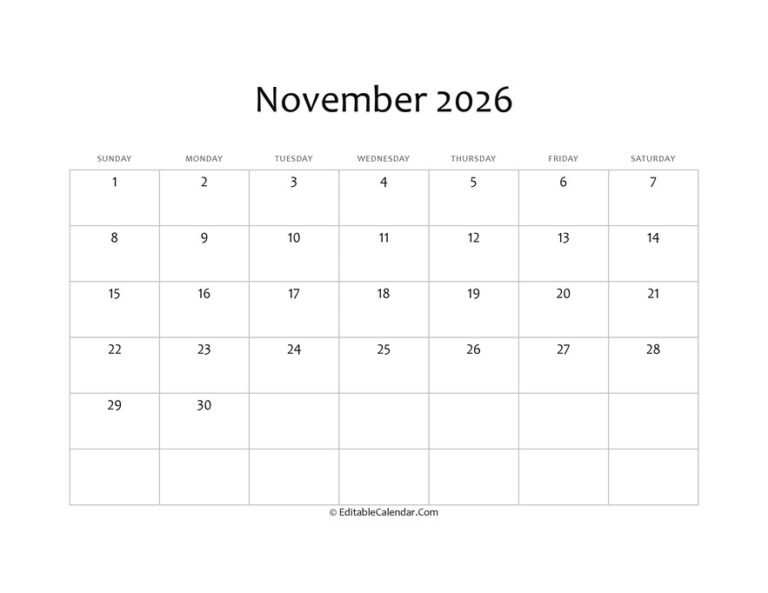 November 2026

| SUNDAY | MONDAY | TUESDAY | WEDNESDAY | THURSDAY | FRIDAY | SATURDAY |
|---|---|---|---|---|---|---|
| 1 | 2 | 3 | 4 | 5 | 6 | 7 |
| 8 | 9 | 10 | 11 | 12 | 13 | 14 |
| 15 | 16 | 17 | 18 | 19 | 20 | 21 |
| 22 | 23 | 24 | 25 | 26 | 27 | 28 |
| 29 | 30 | | | | | |
| | | | | | | |

© EditableCalendar.Com